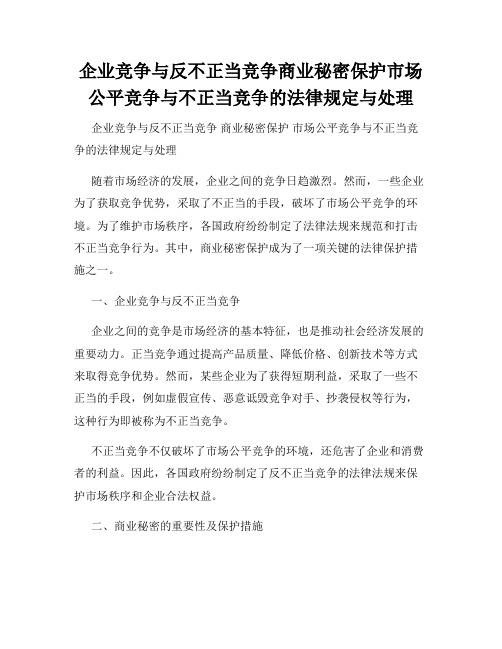 企业竞争与反不正当竞争商业秘密保护市场公平竞争与不正当竞争的法律规定与处理

企业竞争与反不正当竞争 商业秘密保护 市场公平竞争与不正当竞争的法律规定与处理

随着市场经济的发展，企业之间的竞争日趋激烈。然而，一些企业为了获取竞争优势，采取了不正当的手段，破坏了市场公平竞争的环境。为了维护市场秩序，各国政府纷纷制定了法律法规来规范和打击不正当竞争行为。其中，商业秘密保护成为了一项关键的法律保护措施之一。

一、企业竞争与反不正当竞争

企业之间的竞争是市场经济的基本特征，也是推动社会经济发展的重要动力。正当竞争通过提高产品质量、降低价格、创新技术等方式来取得竞争优势。然而，某些企业为了获得短期利益，采取了一些不正当的手段，例如虚假宣传、恶意诋毁竞争对手、抄袭侵权等行为，这种行为即被称为不正当竞争。

不正当竞争不仅破坏了市场公平竞争的环境，还危害了企业和消费者的利益。因此，各国政府纷纷制定了反不正当竞争的法律法规来保护市场秩序和企业合法权益。

二、商业秘密的重要性及保护措施